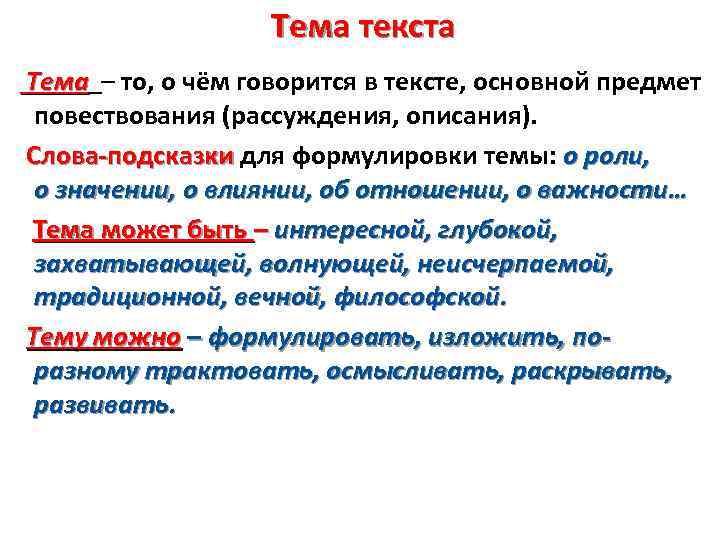 Тема текста

Тема – то, о чём говорится в тексте, основной предмет повествования (рассуждения, описания).

Слова-подсказки для формулировки темы: о роли, о значении, о влиянии, об отношении, о важности…

Тема может быть – интересной, глубокой, захватывающей, волнующей, неисчерпаемой, традиционной, вечной, философской.

Тему можно – формулировать, изложить, по-разному трактовать, осмысливать, раскрывать, развивать.